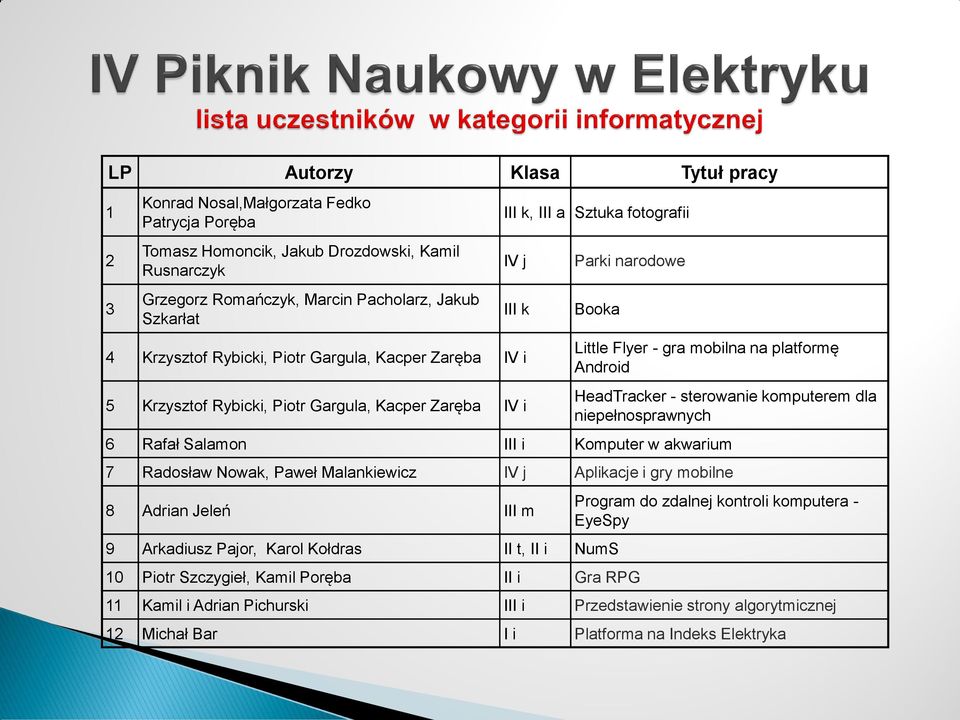 IV Piknik Naukowy w Elektryku
lista uczestników w kategorii informatycznej

| LP | Autorzy | Klasa | Tytuł pracy |
|---|---|---|---|
| 1 | Konrad Nosal,Małgorzata Fedko Patrycja Poręba | III k, III a | Sztuka fotografii |
| 2 | Tomasz Homoncik, Jakub Drozdowski, Kamil Rusnarczyk | IV j | Parki narodowe |
| 3 | Grzegorz Romańczyk, Marcin Pacholarz, Jakub Szkarłat | III k | Booka |
| 4 | Krzysztof Rybicki, Piotr Gargula, Kacper Zaręba | IV i | Little Flyer - gra mobilna na platformę Android |
| 5 | Krzysztof Rybicki, Piotr Gargula, Kacper Zaręba | IV i | HeadTracker - sterowanie komputerem dla niepełnosprawnych |
| 6 | Rafał Salamon | III i | Komputer w akwarium |
| 7 | Radosław Nowak, Paweł Malankiewicz | IV j | Aplikacje i gry mobilne |
| 8 | Adrian Jeleń | III m | Program do zdalnej kontroli komputera - EyeSpy |
| 9 | Arkadiusz Pajor, Karol Kołdras | II t, II i | NumS |
| 10 | Piotr Szczygieł, Kamil Poręba | II i | Gra RPG |
| 11 | Kamil i Adrian Pichurski | III i | Przedstawienie strony algorytmicznej |
| 12 | Michał Bar | I i | Platforma na Indeks Elektryka |